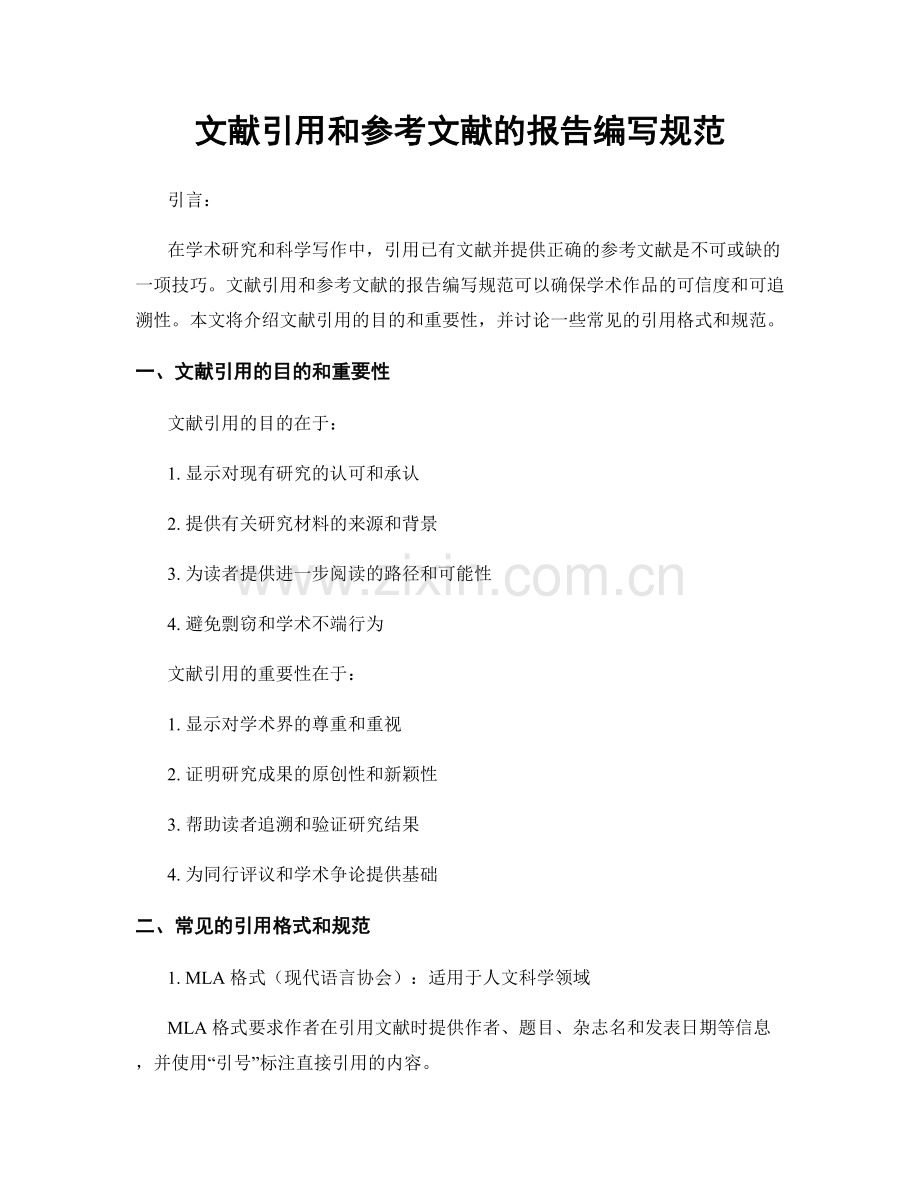 文献引用和参考文献的报告编写规范

引言：

在学术研究和科学写作中，引用已有文献并提供正确的参考文献是不可或缺的一项技巧。文献引用和参考文献的报告编写规范可以确保学术作品的可信度和可追溯性。本文将介绍文献引用的目的和重要性，并讨论一些常见的引用格式和规范。

一、文献引用的目的和重要性

文献引用的目的在于：

1.显示对现有研究的认可和承认

2.提供有关研究材料的来源和背景

3.为读者提供进一步阅读的路径和可能性

4.避免剽窃和学术不端行为

文献引用的重要性在于：

1.显示对学术界的尊重和重视

2.证明研究成果的原创性和新颖性

3.帮助读者追溯和验证研究结果

4.为同行评议和学术争论提供基础

二、常见的引用格式和规范

1.MLA格式（现代语言协会）：适用于人文科学领域

MLA格式要求作者在引用文献时提供作者、题目、杂志名和发表日期等信息，并使用“引号”标注直接引用的内容。

www.zixin.com.cn